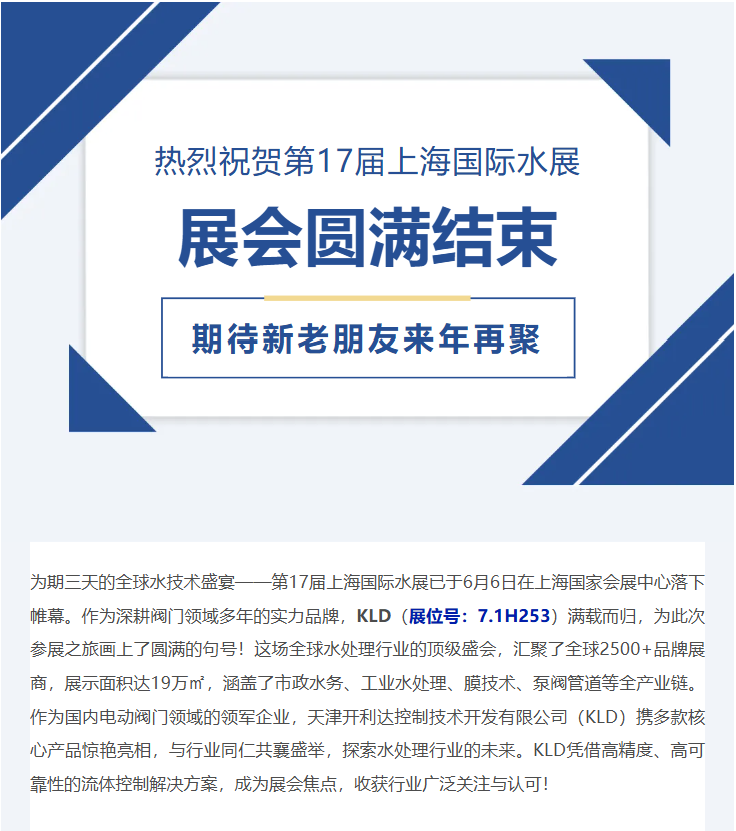 热烈祝贺第17届上海国际水展

展会圆满结束

期待新老朋友来年再聚

为期三天的全球水技术盛宴——第17届上海国际水展已于6月6日在上海国家会展中心落下帷幕。作为深耕阀门领域多年的实力品牌，KLD（展位号：7.1H253）满载而归，为此次参展之旅画上了圆满的句号！这场全球水处理行业的顶级盛会，汇聚了全球2500+品牌展商，展示面积达19万㎡，涵盖了市政水务、工业水处理、膜技术、泵阀管道等全产业链。作为国内电动阀门领域的领军企业，天津开利达控制技术开发有限公司（KLD）携多款核心产品惊艳亮相，与行业同仁共襄盛举，探索水处理行业的未来。KLD凭借高精度、高可靠性的流体控制解决方案，成为展会焦点，收获行业广泛关注与认可！